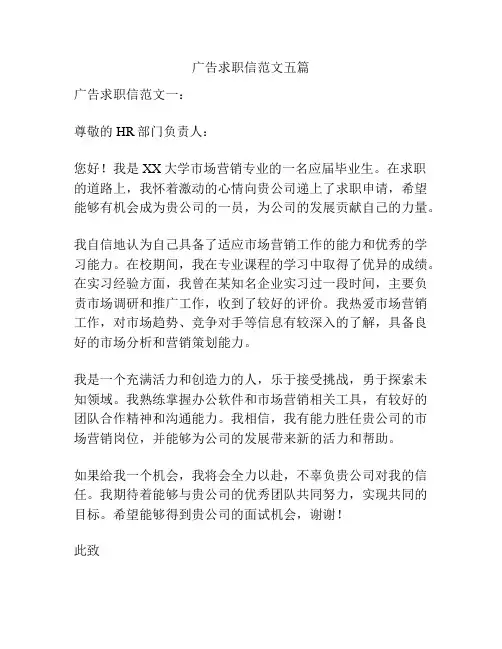 广告求职信范文五篇

广告求职信范文一：

尊敬的 HR 部门负责人：

您好！我是 XX 大学市场营销专业的一名应届毕业生。在求职的道路上，我怀着激动的心情向贵公司递上了求职申请，希望能够有机会成为贵公司的一员，为公司的发展贡献自己的力量。

我自信地认为自己具备了适应市场营销工作的能力和优秀的学习能力。在校期间，我在专业课程的学习中取得了优异的成绩。在实习经验方面，我曾在某知名企业实习过一段时间，主要负责市场调研和推广工作，收到了较好的评价。我热爱市场营销工作，对市场趋势、竞争对手等信息有较深入的了解，具备良好的市场分析和营销策划能力。

我是一个充满活力和创造力的人，乐于接受挑战，勇于探索未知领域。我熟练掌握办公软件和市场营销相关工具，有较好的团队合作精神和沟通能力。我相信，我有能力胜任贵公司的市场营销岗位，并能够为公司的发展带来新的活力和帮助。

如果给我一个机会，我将会全力以赴，不辜负贵公司对我的信任。我期待着能够与贵公司的优秀团队共同努力，实现共同的目标。希望能够得到贵公司的面试机会，谢谢！

此致